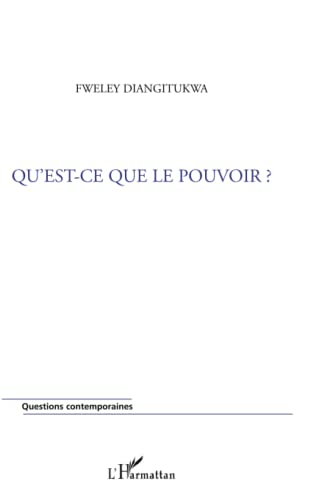 FWELEY DIANGITUKWA

QU'EST-CE QUE LE POUVOIR ?

Questions contemporaines

L'Harmattan